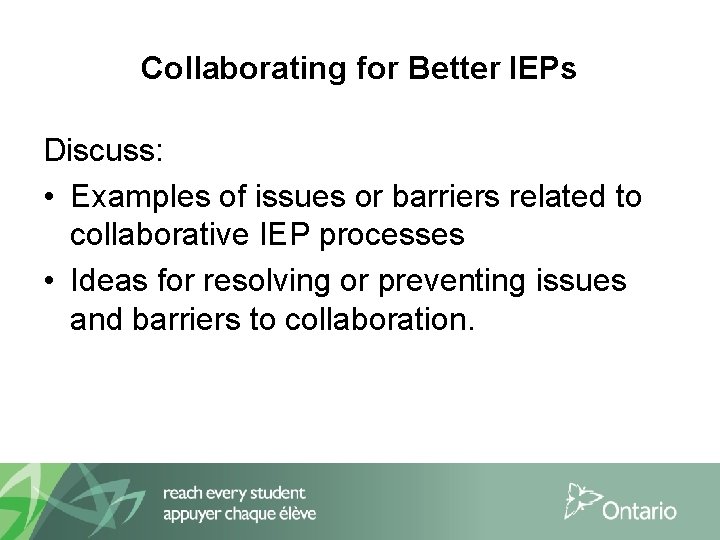 Collaborating for Better IEPs

Discuss:

• Examples of issues or barriers related to collaborative IEP processes
• Ideas for resolving or preventing issues and barriers to collaboration.

reach every student
appuyer chaque élève

Ontario